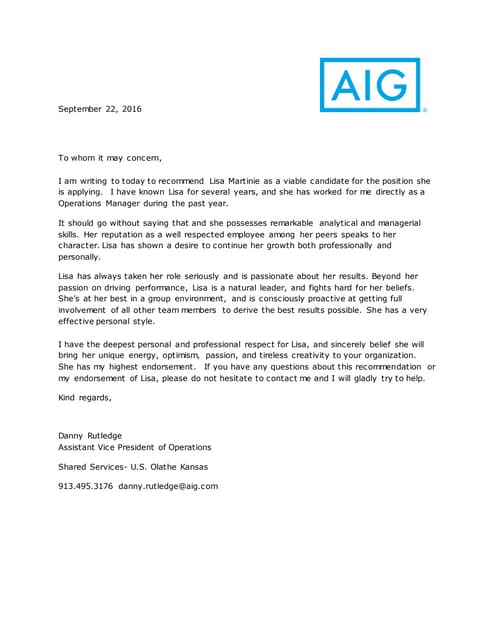 AIG

September 22, 2016

To whom it may concern,

I am writing to today to recommend Lisa Martinie as a viable candidate for the position she is applying. I have known Lisa for several years, and she has worked for me directly as a Operations Manager during the past year.

It should go without saying that and she possesses remarkable analytical and managerial skills. Her reputation as a well respected employee among her peers speaks to her character. Lisa has shown a desire to continue her growth both professionally and personally.

Lisa has always taken her role seriously and is passionate about her results. Beyond her passion on driving performance, Lisa is a natural leader, and fights hard for her beliefs. She's at her best in a group environment, and is consciously proactive at getting full involvement of all other team members to derive the best results possible. She has a very effective personal style.

I have the deepest personal and professional respect for Lisa, and sincerely belief she will bring her unique energy, optimism, passion, and tireless creativity to your organization. She has my highest endorsement. If you have any questions about this recommendation or my endorsement of Lisa, please do not hesitate to contact me and I will gladly try to help.

Kind regards,

Danny Rutledge
Assistant Vice President of Operations

Shared Services- U.S. Olathe Kansas

913.495.3176 danny.rutledge@aig.com